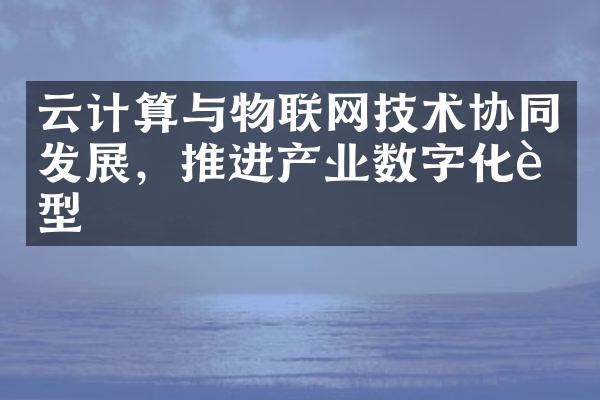 云计算与物联网技术协同发展，推进产业数字化è型